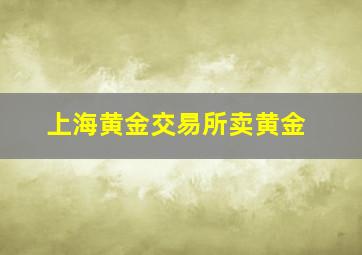 上海黄金交易所卖黄金